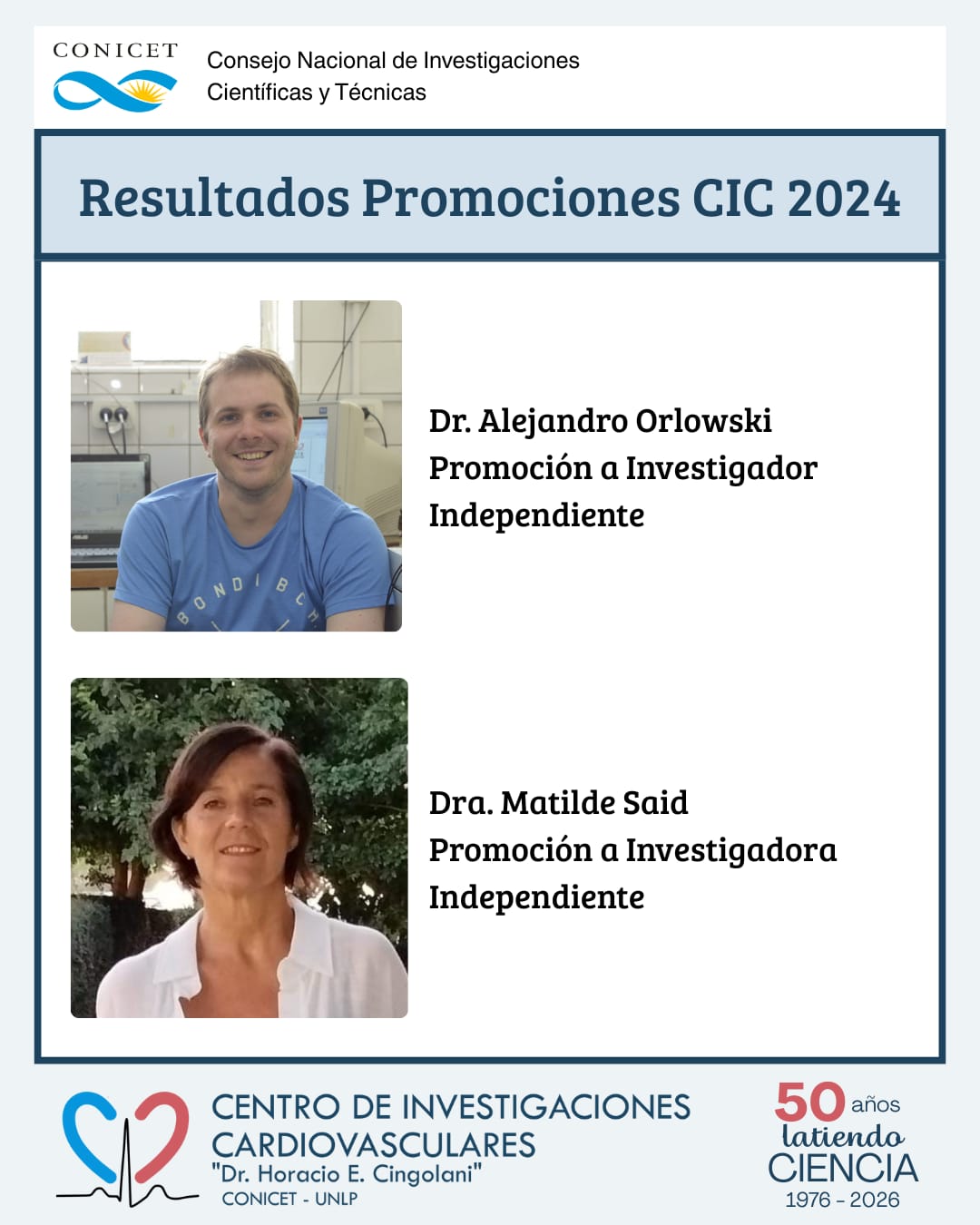 CONICET

Consejo Nacional de Investigaciones
Científicas y Técnicas

Resultados Promociones CIC 2024

Dr. Alejandro Orlowski
Promoción a Investigador
Independiente

Dra. Matilde Said
Promoción a Investigadora
Independiente

CENTRO DE INVESTIGACIONES
CARDIOVASCULARES
"Dr. Horacio E. Cingolani"
CONICET - UNLP

50 años
latiendo
CIENCIA
1976 - 2026